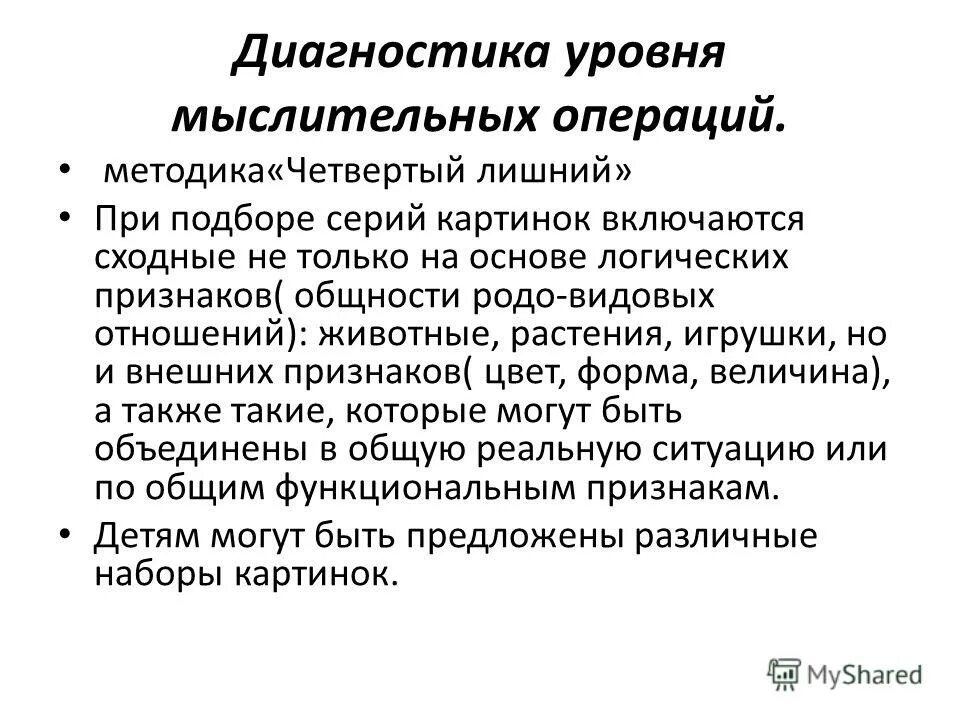 Диагностика уровня мыслительных операций.

• методика«Четвертый лишний»

• При подборе серий картинок включаются сходные не только на основе логических признаков( общности родо-видовых отношений): животные, растения, игрушки, но и внешних признаков( цвет, форма, величина), а также такие, которые могут быть объединены в общую реальную ситуацию или по общим функциональным признакам.

• Детям могут быть предложены различные наборы картинок.

MyShared